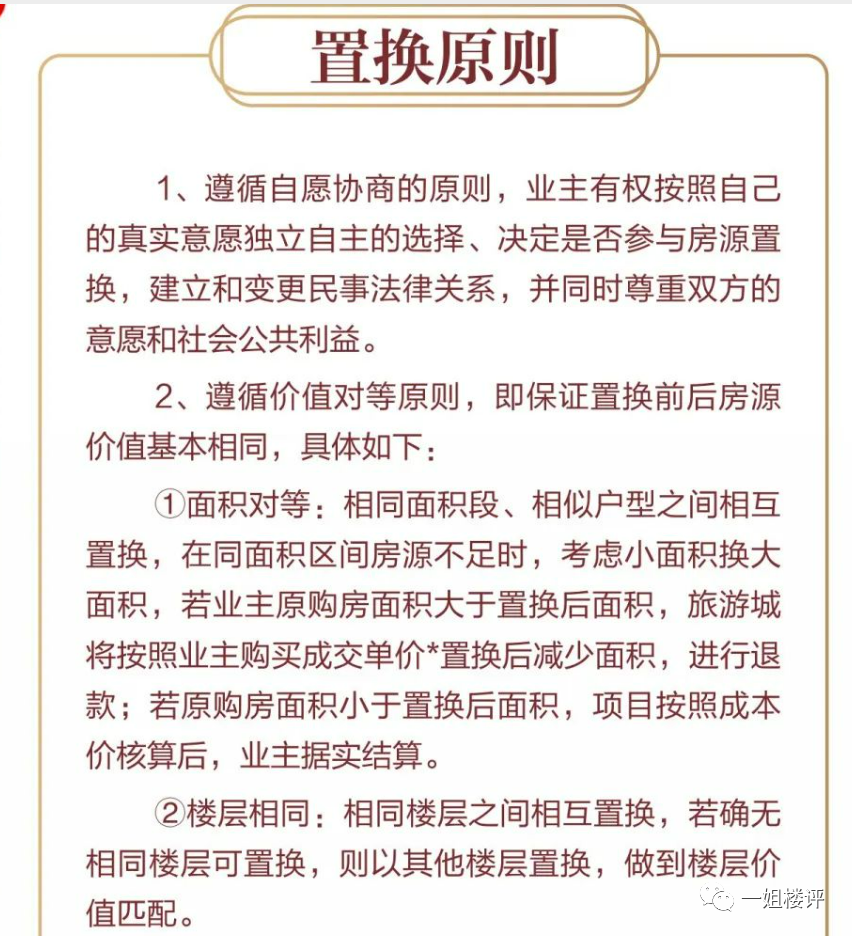 置换原则

1、遵循自愿协商的原则，业主有权按照自己的真实意愿独立自主的选择、决定是否参与房源置换，建立和变更民事法律关系，并同时尊重双方的意愿和社会公共利益。

2、遵循价值对等原则，即保证置换前后房源价值基本相同，具体如下：

①面积对等：相同面积段、相似户型之间相互置换，在同面积区间房源不足时，考虑小面积换大面积，若业主原购房面积大于置换后面积，旅游城将按照业主购买成交单价*置换后减少面积，进行退款；若原购房面积小于置换后面积，项目按照成本价核算后，业主据实结算。

②楼层相同：相同楼层之间相互置换，若确无相同楼层可置换，则以其他楼层置换，做到楼层价值匹配。

一姐楼评